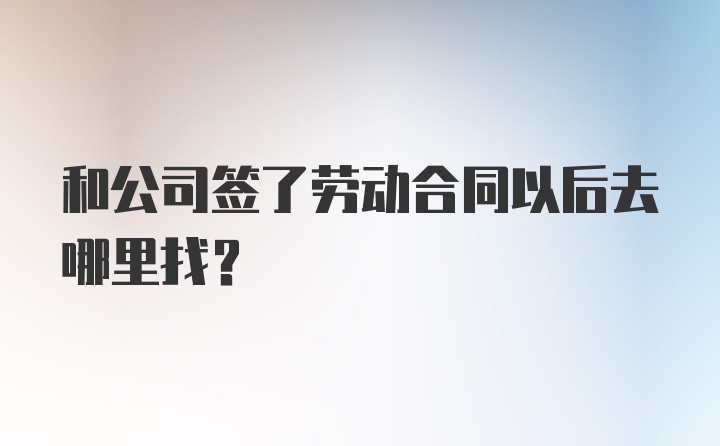 和公司签了劳动合同以后去哪里找?